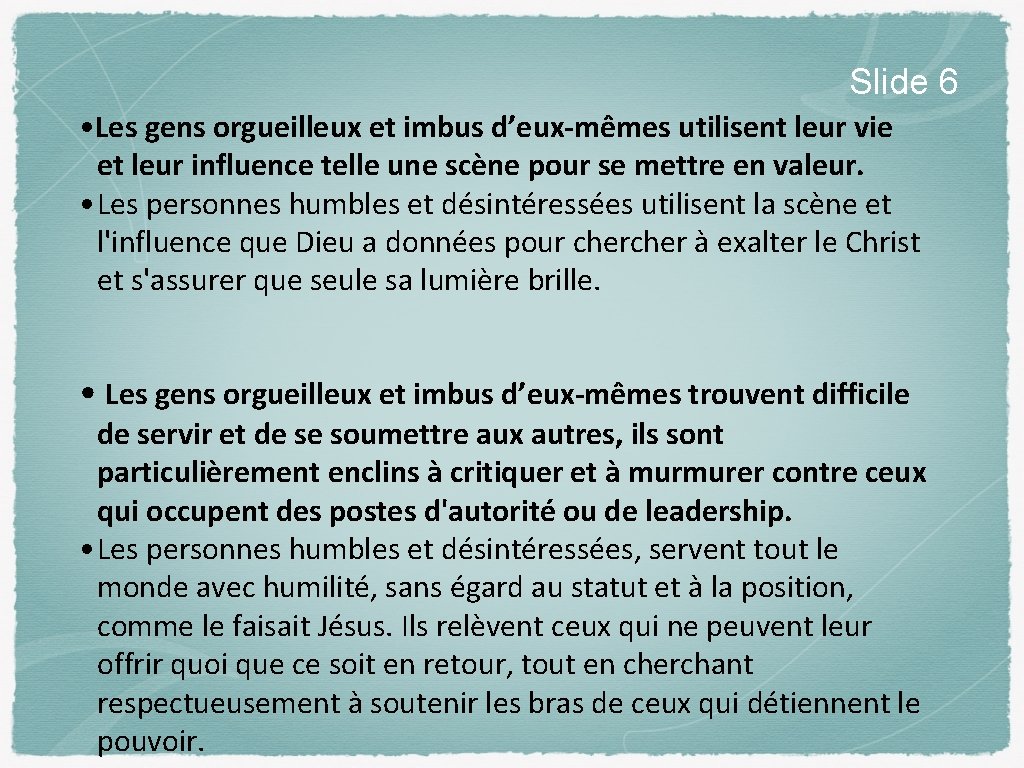 Slide 6

• Les gens orgueilleux et imbus d’eux-mêmes utilisent leur vie et leur influence telle une scène pour se mettre en valeur.
• Les personnes humbles et désintéressées utilisent la scène et l'influence que Dieu a données pour chercher à exalter le Christ et s'assurer que seule sa lumière brille.

• Les gens orgueilleux et imbus d’eux-mêmes trouvent difficile de servir et de se soumettre aux autres, ils sont particulièrement enclins à critiquer et à murmurer contre ceux qui occupent des postes d'autorité ou de leadership.
• Les personnes humbles et désintéressées, servent tout le monde avec humilité, sans égard au statut et à la position, comme le faisait Jésus. Ils relèvent ceux qui ne peuvent leur offrir quoi que ce soit en retour, tout en cherchant respectueusement à soutenir les bras de ceux qui détiennent le pouvoir.